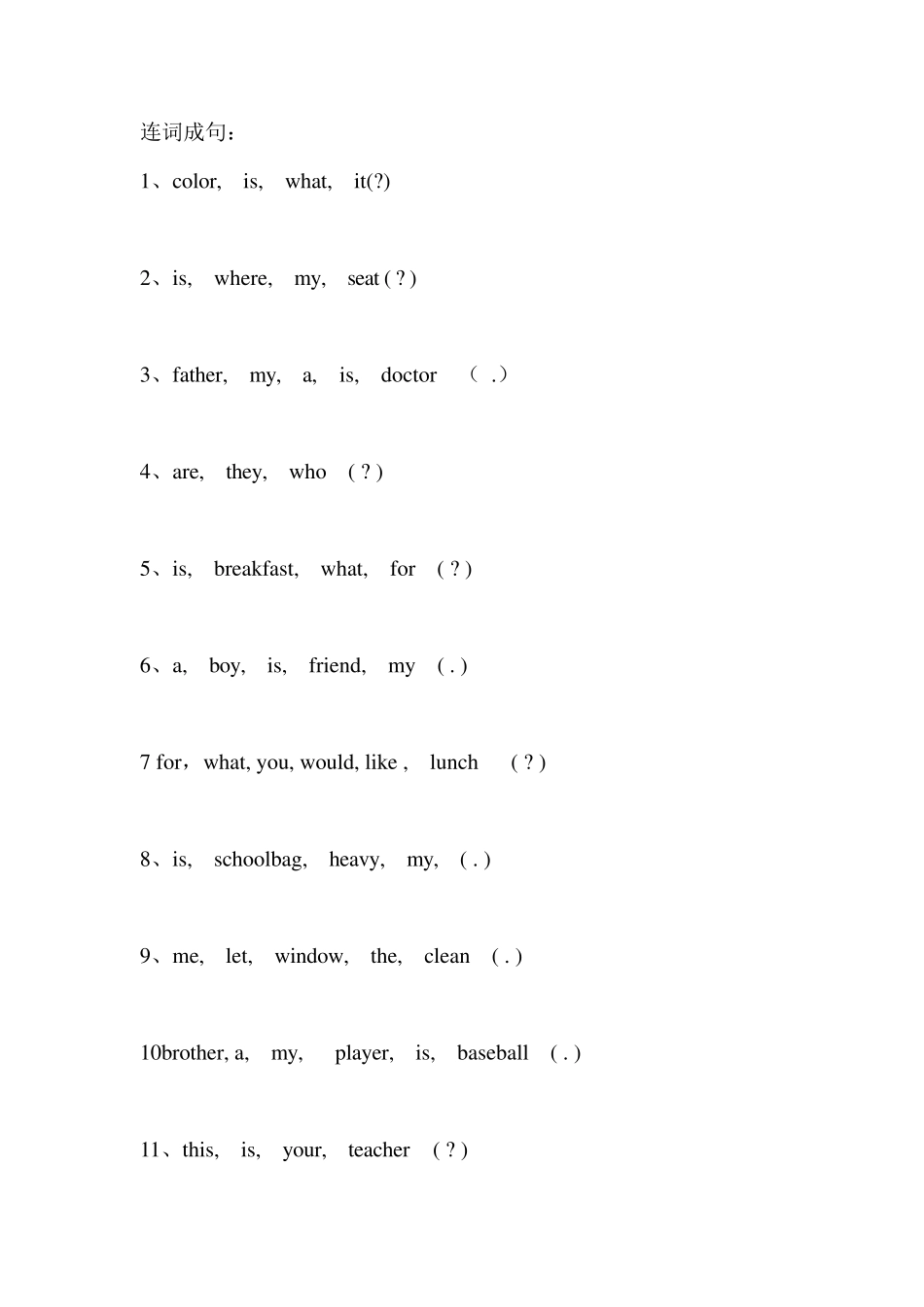 连词成句：

1、color, is, what, it(?)

2、is, where, my, seat ( ? )

3、father, my, a, is, doctor （ .）

4、are, they, who ( ? )

5、is, breakfast, what, for ( ? )

6、a, boy, is, friend, my ( . )

7 for，what, you, would, like , lunch ( ? )

8、is, schoolbag, heavy, my, ( . )

9、me, let, window, the, clean ( . )

10brother, a, my, player, is, baseball ( . )

11、this, is, your, teacher ( ? )